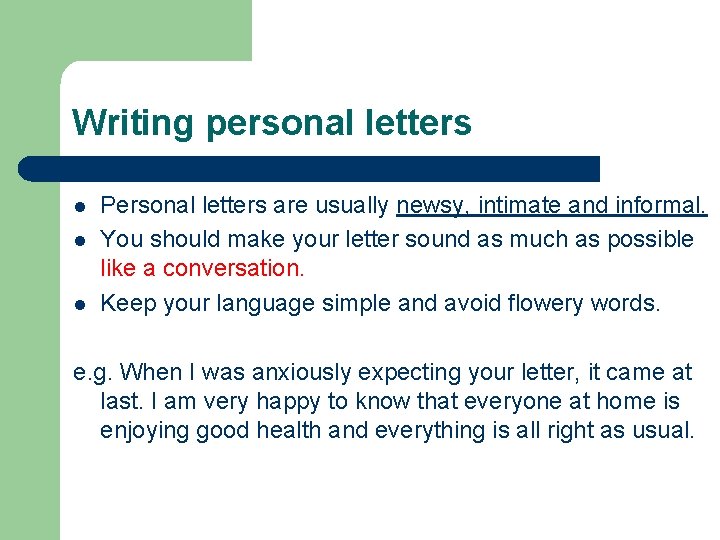 Writing personal letters

- Personal letters are usually newsy, intimate and informal.
- You should make your letter sound as much as possible like a conversation.
- Keep your language simple and avoid flowery words.

e.g. When I was anxiously expecting your letter, it came at last. I am very happy to know that everyone at home is enjoying good health and everything is all right as usual.